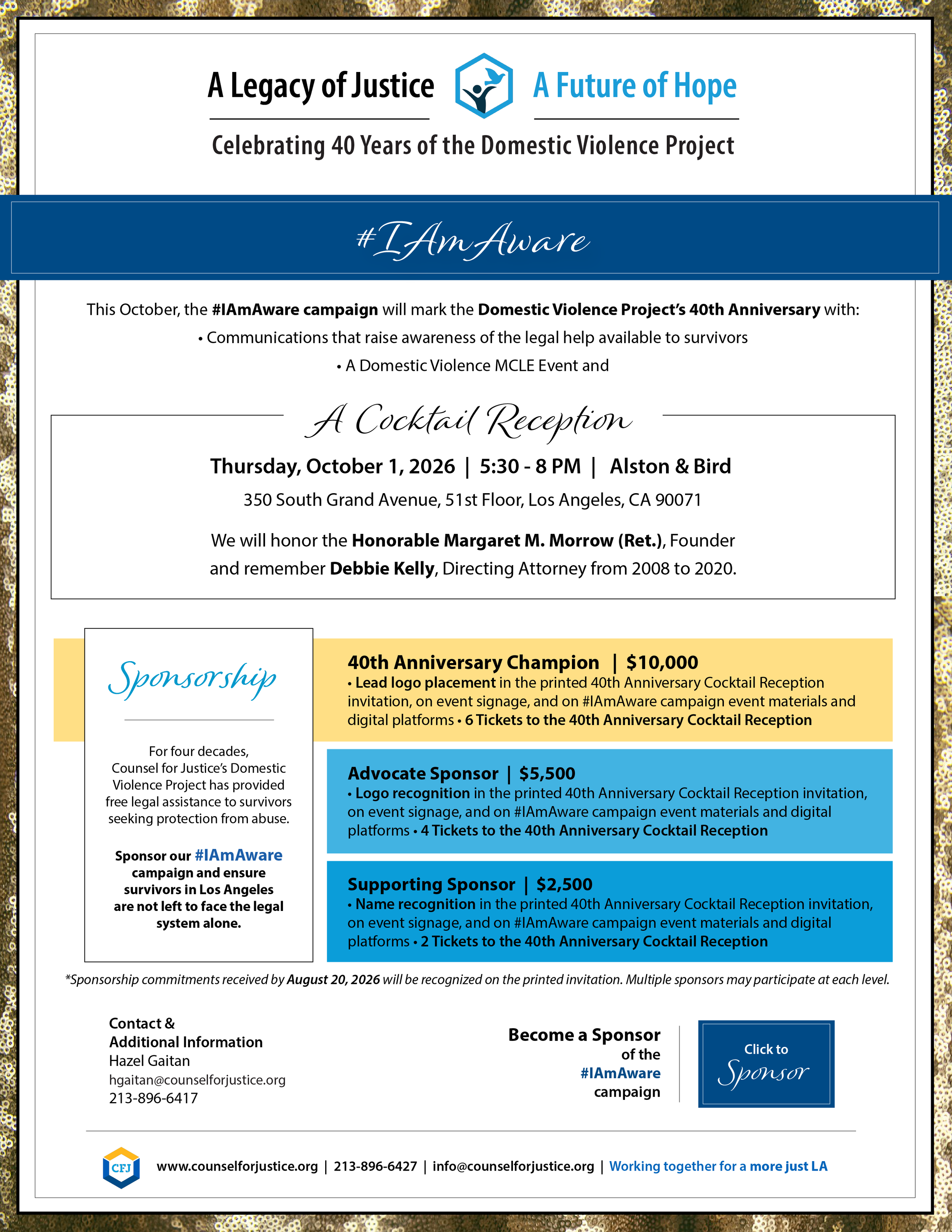 A Legacy of Justice A Future of Hope

Celebrating 40 Years of the Domestic Violence Project

#IAmAware

This October, the #IAmAware campaign will mark the Domestic Violence Project's 40th Anniversary with:
• Communications that raise awareness of the legal help available to survivors
• A Domestic Violence MCLE Event and

A Cocktail Reception

Thursday, October 1, 2026 | 5:30 - 8 PM | Alston & Bird

350 South Grand Avenue, 51st Floor, Los Angeles, CA 90071

We will honor the Honorable Margaret M. Morrow (Ret.), Founder and remember Debbie Kelly, Directing Attorney from 2008 to 2020.

Sponsorship

For four decades, Counsel for Justice's Domestic Violence Project has provided free legal assistance to survivors seeking protection from abuse.

Sponsor our #IAmAware campaign and ensure survivors in Los Angeles are not left to face the legal system alone.

40th Anniversary Champion | $10,000
• Lead logo placement in the printed 40th Anniversary Cocktail Reception invitation, on event signage, and on #IAmAware campaign event materials and digital platforms • 6 Tickets to the 40th Anniversary Cocktail Reception

Advocate Sponsor | $5,500
• Logo recognition in the printed 40th Anniversary Cocktail Reception invitation, on event signage, and on #IAmAware campaign event materials and digital platforms • 4 Tickets to the 40th Anniversary Cocktail Reception

Supporting Sponsor | $2,500
• Name recognition in the printed 40th Anniversary Cocktail Reception invitation, on event signage, and on #IAmAware campaign event materials and digital platforms • 2 Tickets to the 40th Anniversary Cocktail Reception

*Sponsorship commitments received by August 20, 2026 will be recognized on the printed invitation. Multiple sponsors may participate at each level.

Contact & Additional Information
Hazel Gaitan
hgaitan@counselforjustice.org
213-896-6417

Become a Sponsor of the #IAmAware campaign

Click to Sponsor

CFJ

www.counselforjustice.org | 213-896-6427 | info@counselforjustice.org | Working together for a more just LA